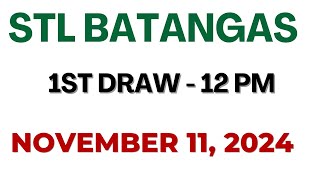 STL BATANGAS

1ST DRAW - 12 PM

NOVEMBER 11, 2024